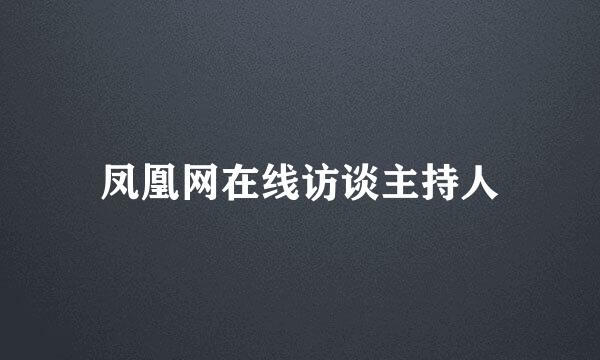 凤凰网在线访谈主持人